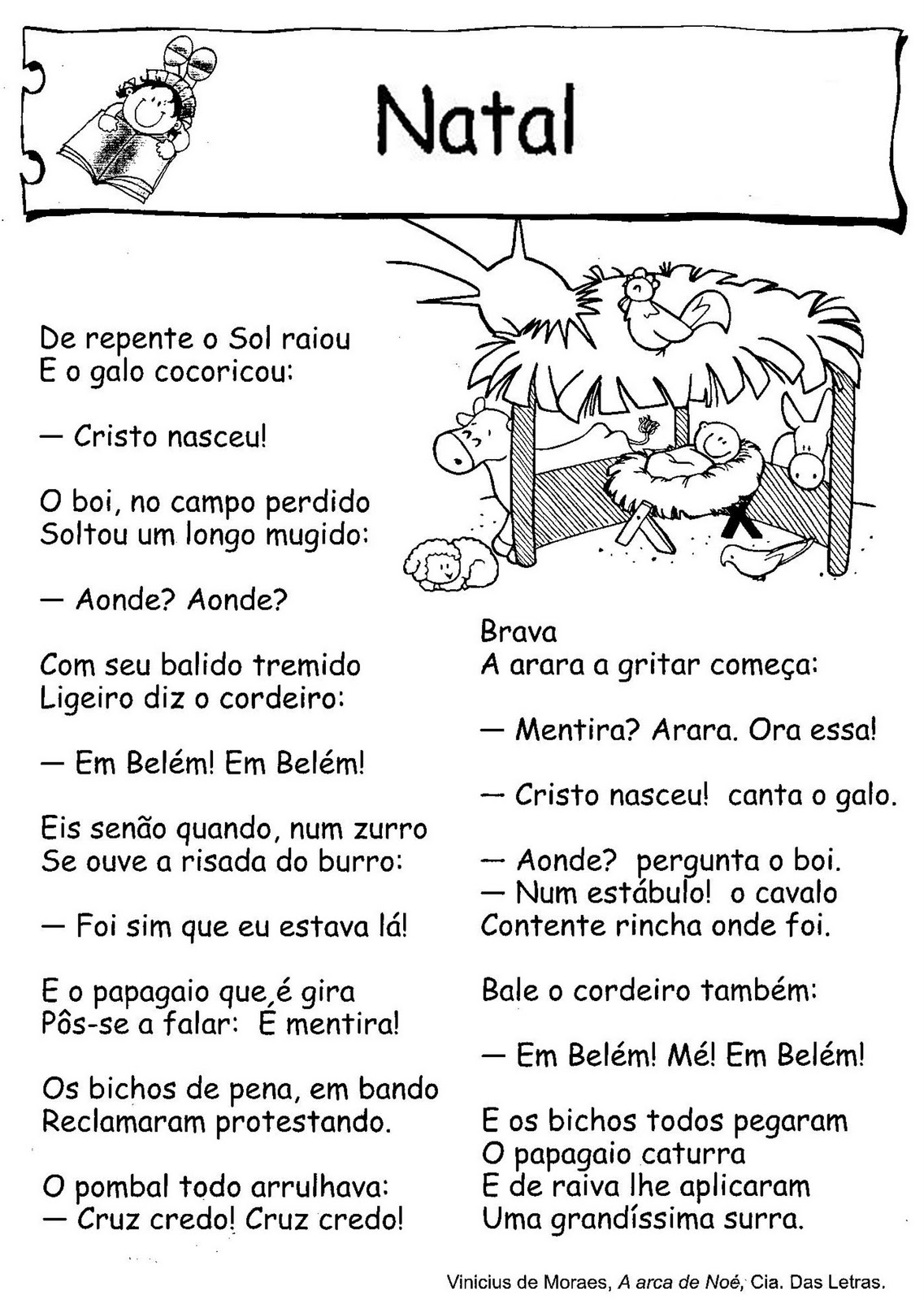 Natal

De repente o Sol raiou
E o galo cocoricou:

— Cristo nasceu!

O boi, no campo perdido
Soltou um longo mugido:

— Aonde? Aonde?

Com seu balido tremido
Ligeiro diz o cordeiro:

— Em Belém! Em Belém!

Eis senão quando, num zurro
Se ouve a risada do burro:

— Foi sim que eu estava lá!

E o papagaio que é gira
Pôs-se a falar: É mentira!

Os bichos de pena, em bando
Reclamaram protestando.

O pombal todo arrulhava:
— Cruz credo! Cruz credo!

Brava
A arara a gritar começa:

— Mentira? Arara. Ora essa!

— Cristo nasceu! canta o galo.

— Aonde? pergunta o boi.
— Num estábulo! o cavalo
Contente rincha onde foi.

Bale o cordeiro também:

— Em Belém! Mé! Em Belém!

E os bichos todos pegaram
O papagaio caturra
E de raiva lhe aplicaram
Uma grandíssima surra.

Vinicius de Moraes, A arca de Noé, Cia. Das Letras.